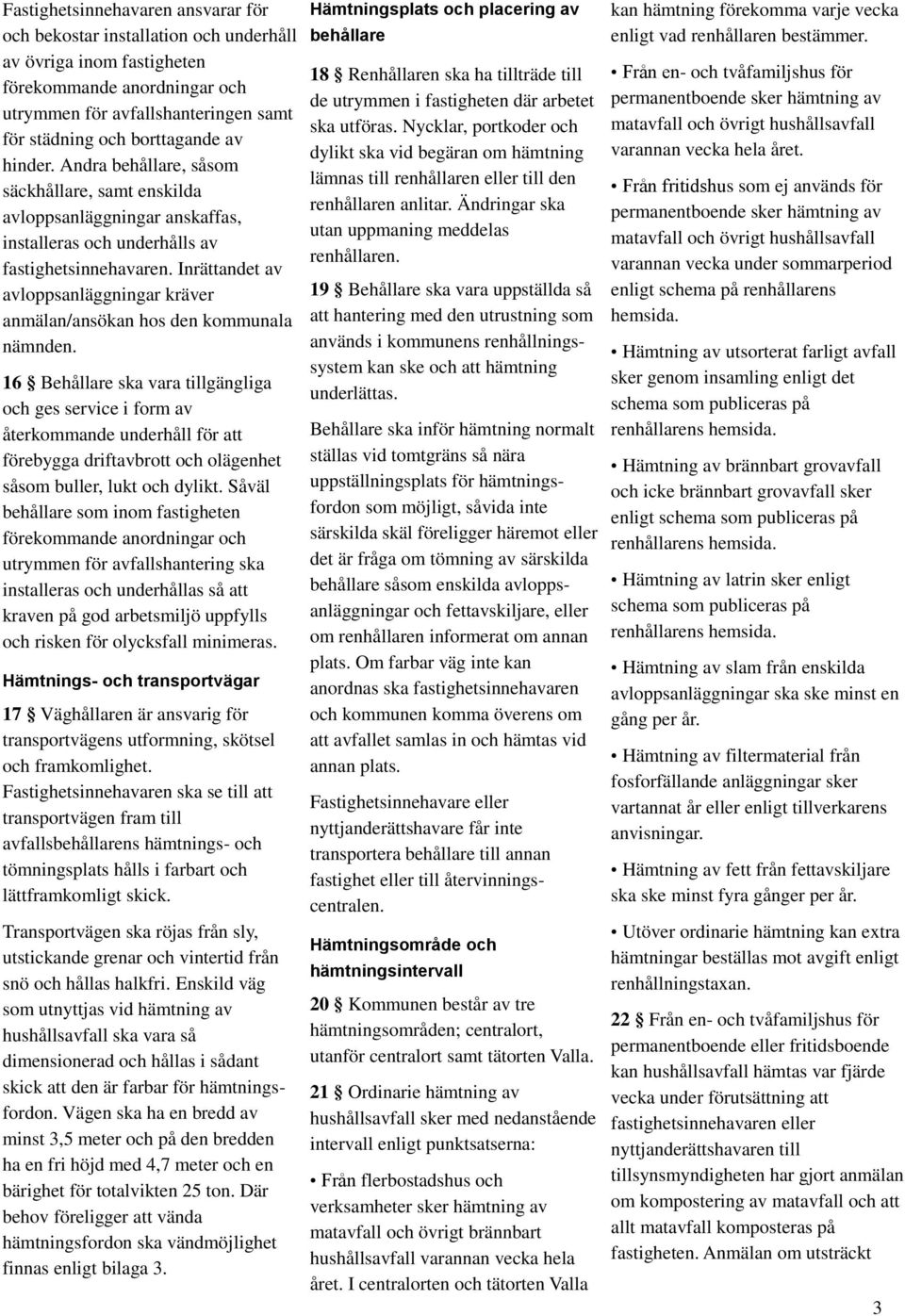 Fastighetsinnehavaren ansvarar för och bekostar installation och underhåll av övriga inom fastigheten förekommande anordningar och utrymmen för avfallshanteringen samt för städning och borttagande av hinder. Andra behållare, såsom säckhållare, samt enskilda avloppsanläggningar anskaffas, installeras och underhålls av fastighetsinnehavaren. Inrättandet av avloppsanläggningar kräver anmälan/ansökan hos den kommunala nämnden.

16 § Behållare ska vara tillgängliga och ges service i form av återkommande underhåll för att förebygga driftavbrott och olägenhet såsom buller, lukt och dylikt. Såväl behållare som inom fastigheten förekommande anordningar och utrymmen för avfallshantering ska installeras och underhållas så att kraven på god arbetsmiljö uppfylls och risken för olycksfall minimeras.

Hämtnings- och transportvägar

17 § Väghållaren är ansvarig för transportvägens utformning, skötsel och framkomlighet. Fastighetsinnehavaren ska se till att transportvägen fram till avfallsbehållarens hämtnings- och tömningsplats hålls i farbart och lättframkomligt skick.

Transportvägen ska röjas från sly, utstickande grenar och vintertid från snö och hållas halkfri. Enskild väg som utnyttjas vid hämtning av hushållsavfall ska vara så dimensionerad och hållas i sådant skick att den är farbar för hämtningsfordon. Vägen ska ha en bredd av minst 3,5 meter och på den bredden ha en fri höjd med 4,7 meter och en bärighet för totalvikten 25 ton. Där behov föreligger att vända hämtningsfordon ska vändmöjlighet finnas enligt bilaga 3.

Hämtningsplats och placering av behållare

18 § Renhållaren ska ha tillträde till de utrymmen i fastigheten där arbetet ska utföras. Nycklar, portkoder och dylikt ska vid begäran om hämtning lämnas till renhållaren eller till den renhållaren anlitar. Ändringar ska utan uppmaning meddelas renhållaren.

19 § Behållare ska vara uppställda så att hantering med den utrustning som används i kommunens renhållningssystem kan ske och att hämtning underlättas.

Behållare ska inför hämtning normalt ställas vid tomtgräns så nära uppställningsplats för hämtningsfordon som möjligt, såvida inte särskilda skäl föreligger häremot eller det är fråga om tömning av särskilda behållare såsom enskilda avloppsanläggningar och fettavskiljare, eller om renhållaren informerat om annan plats. Om farbar väg inte kan anordnas ska fastighetsinnehavaren och kommunen komma överens om att avfallet samlas in och hämtas vid annan plats.

Fastighetsinnehavare eller nyttjanderättshavare får inte transportera behållare till annan fastighet eller till återvinningscentralen.

Hämtningsområde och hämtningsintervall

20 § Kommunen består av tre hämtningsområden; centralort, utanför centralort samt tätorten Valla.

21 § Ordinarie hämtning av hushållsavfall sker med nedanstående intervall enligt punktsatserna:

• Från flerbostadshus och verksamheter sker hämtning av matavfall och övrigt brännbart hushållsavfall varannan vecka hela året. I centralorten och tätorten Valla kan hämtning förekomma varje vecka enligt vad renhållaren bestämmer.

• Från en- och tvåfamiljshus för permanentboende sker hämtning av matavfall och övrigt hushållsavfall varannan vecka hela året.

• Från fritidshus som ej används för permanentboende sker hämtning av matavfall och övrigt hushållsavfall varannan vecka under sommarperiod enligt schema på renhållarens hemsida.

• Hämtning av utsorterat farligt avfall sker genom insamling enligt det schema som publiceras på renhållarens hemsida.

• Hämtning av brännbart grovavfall och icke brännbart grovavfall sker enligt schema som publiceras på renhållarens hemsida.

• Hämtning av latrin sker enligt schema som publiceras på renhållarens hemsida.

• Hämtning av slam från enskilda avloppsanläggningar ska ske minst en gång per år.

• Hämtning av filtermaterial från fosforfällande anläggningar sker vartannat år eller enligt tillverkarens anvisningar.

• Hämtning av fett från fettavskiljare ska ske minst fyra gånger per år.

• Utöver ordinarie hämtning kan extra hämtningar beställas mot avgift enligt renhållningstaxan.

22 § Från en- och tvåfamiljshus för permanentboende eller fritidsboende kan hushållsavfall hämtas var fjärde vecka under förutsättning att fastighetsinnehavaren eller nyttjanderättshavaren till tillsynsmyndigheten har gjort anmälan om kompostering av matavfall och att allt matavfall komposteras på fastigheten. Anmälan om utsträckt

3